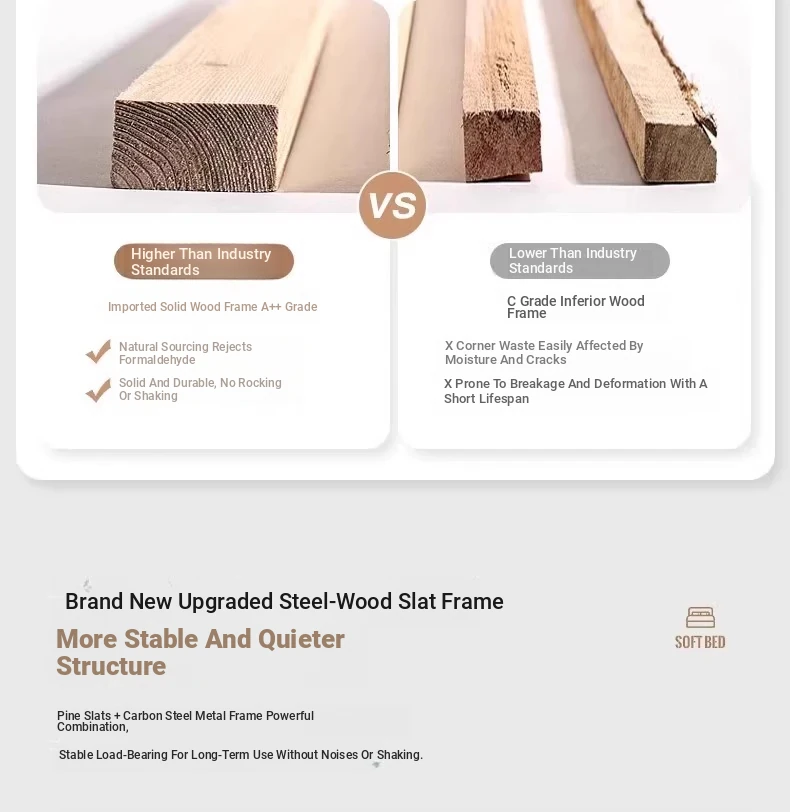 VS

Higher Than Industry Standards

Imported Solid Wood Frame A++ Grade

Natural Sourcing Rejects Formaldehyde

Solid And Durable, No Rocking Or Shaking

Lower Than Industry Standards

C Grade Inferior Wood Frame

X Corner Waste Easily Affected By Moisture And Cracks

X Prone To Breakage And Deformation With A Short Lifespan

Brand New Upgraded Steel-Wood Slat Frame

More Stable And Quieter Structure

SOFT BED

Pine Slats + Carbon Steel Metal Frame Powerful Combination,

Stable Load-Bearing For Long-Term Use Without Noises Or Shaking.